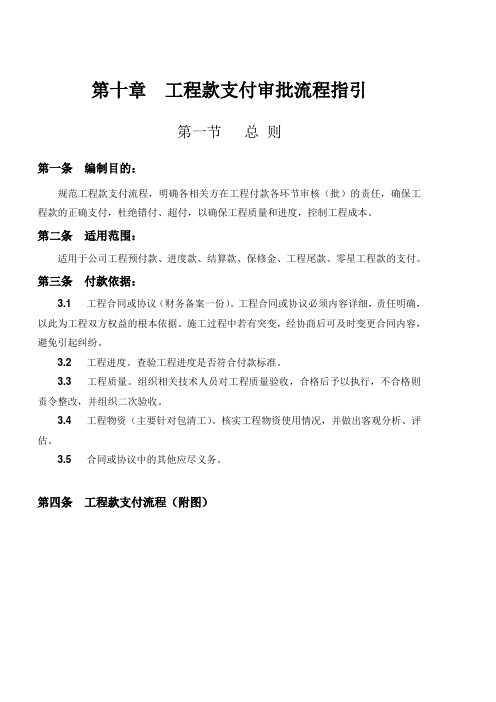 第十章　工程款支付审批流程指引

第一节　　总 则

第一条　编制目的：

规范工程款支付流程，明确各相关方在工程付款各环节审核（批）的责任，确保工程款的正确支付，杜绝错付、超付，以确保工程质量和进度，控制工程成本。

第二条　适用范围：

适用于公司工程预付款、进度款、结算款、保修金、工程尾款、零星工程款的支付。

第三条　付款依据：

3.1　工程合同或协议（财务备案一份）。工程合同或协议必须内容详细，责任明确，以此为工程双方权益的根本依据。施工过程中若有突变，经协商后可及时变更合同内容，避免引起纠纷。

3.2　工程进度。查验工程进度是否符合付款标准。

3.3　工程质量。组织相关技术人员对工程质量验收，合格后予以执行，不合格则责令整改，并组织二次验收。

3.4　工程物资（主要针对包清工）。核实工程物资使用情况，并做出客观分析、评估。

3.5　合同或协议中的其他应尽义务。

第四条　工程款支付流程（附图）